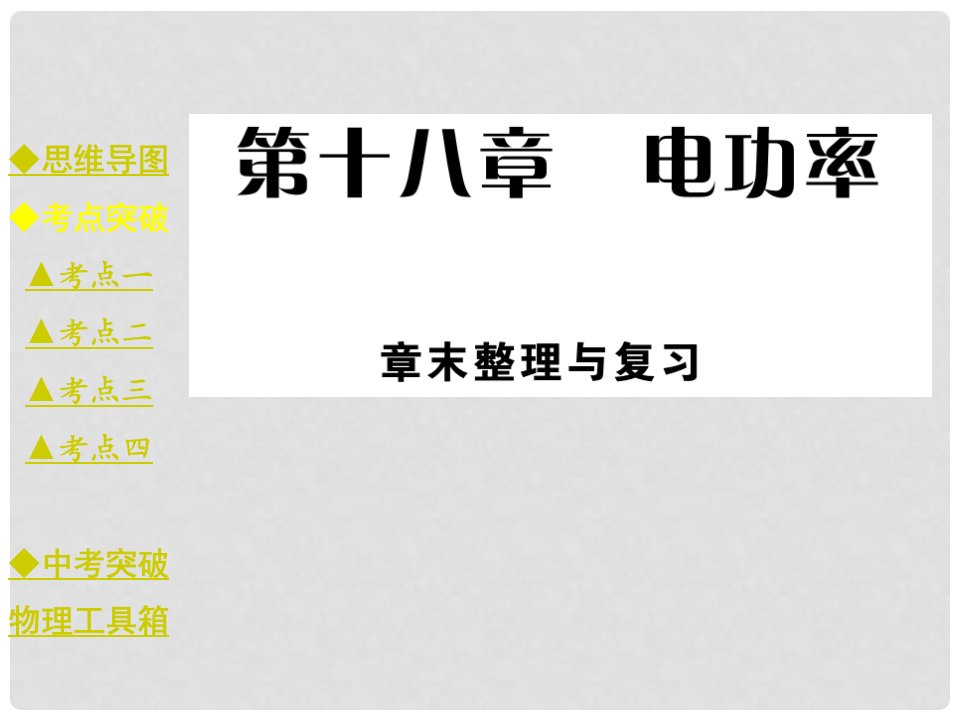 ◆思维导图
◆考点突破
▲考点一
▲考点二
▲考点三
▲考点四
◆中考突破
物理工具箱

第十八章　电功率

章末整理与复习